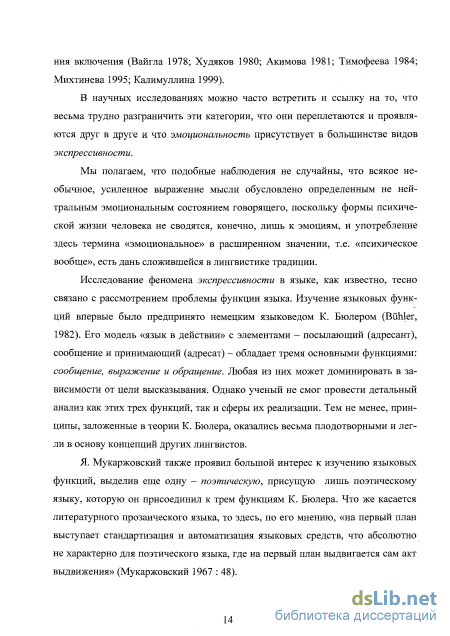 ния включения (Вайгла 1978; Худяков 1980; Акимова 1981; Тимофеева 1984; Михтинева 1995; Калимуллина 1999).

В научных исследованиях можно часто встретить и ссылку на то, что весьма трудно разграничить эти категории, что они переплетаются и проявляются друг в друге и что эмоциональность присутствует в большинстве видов экспрессивности.

Мы полагаем, что подобные наблюдения не случайны, что всякое необычное, усиленное выражение мысли обусловлено определенным не нейтральным эмоциональным состоянием говорящего, поскольку формы психической жизни человека не сводятся, конечно, лишь к эмоциям, и употребление здесь термина «эмоциональное» в расширенном значении, т.е. «психическое вообще», есть дань сложившейся в лингвистике традиции.

Исследование феномена экспрессивности в языке, как известно, тесно связано с рассмотрением проблемы функции языка. Изучение языковых функций впервые было предпринято немецким языковедом К. Бюлером (Bühler, 1982). Его модель «язык в действии» с элементами – посылающий (адресант), сообщение и принимающий (адресат) – обладает тремя основными функциями: сообщение, выражение и обращение. Любая из них может доминировать в зависимости от цели высказывания. Однако ученый не смог провести детальный анализ как этих трех функций, так и сферы их реализации. Тем не менее, принципы, заложенные в теории К. Бюлера, оказались весьма плодотворными и легли в основу концепций других лингвистов.

Я. Мукаржовский также проявил большой интерес к изучению языковых функций, выделив еще одну – поэтическую, присущую лишь поэтическому языку, которую он присоединил к трем функциям К. Бюлера. Что же касается литературного прозаического языка, то здесь, по его мнению, «на первый план выступает стандартизация и автоматизация языковых средств, что абсолютно не характерно для поэтического языка, где на первый план выдвигается сам акт выдвижения» (Мукаржовский 1967 : 48).

14

dsLib.net
библиотека диссертаций